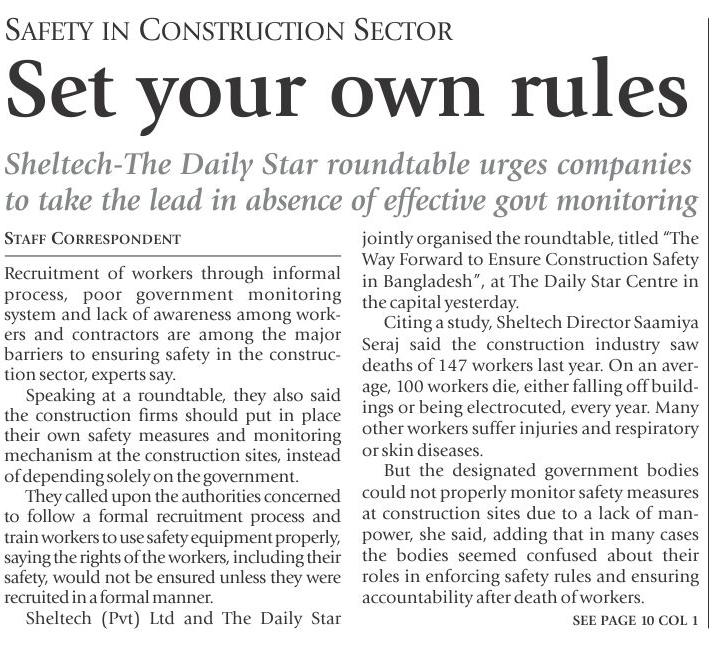 SAFETY IN CONSTRUCTION SECTOR

Set your own rules

Sheltech-The Daily Star roundtable urges companies to take the lead in absence of effective govt monitoring

STAFF CORRESPONDENT

Recruitment of workers through informal process, poor government monitoring system and lack of awareness among workers and contractors are among the major barriers to ensuring safety in the construction sector, experts say.

Speaking at a roundtable, they also said the construction firms should put in place their own safety measures and monitoring mechanism at the construction sites, instead of depending solely on the government.

They called upon the authorities concerned to follow a formal recruitment process and train workers to use safety equipment properly, saying the rights of the workers, including their safety, would not be ensured unless they were recruited in a formal manner.

Sheltech (Pvt) Ltd and The Daily Star jointly organised the roundtable, titled "The Way Forward to Ensure Construction Safety in Bangladesh", at The Daily Star Centre in the capital yesterday.

Citing a study, Sheltech Director Saamiya Seraj said the construction industry saw deaths of 147 workers last year. On an average, 100 workers die, either falling off buildings or being electrocuted, every year. Many other workers suffer injuries and respiratory or skin diseases.

But the designated government bodies could not properly monitor safety measures at construction sites due to a lack of manpower, she said, adding that in many cases the bodies seemed confused about their roles in enforcing safety rules and ensuring accountability after death of workers.

SEE PAGE 10 COL 1